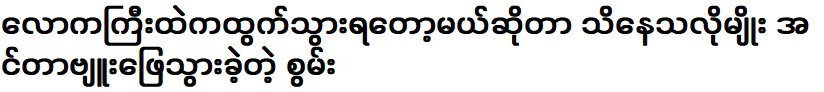 လောကကြီးထဲကထွက်သွားရတော့မယ်ဆိုတာ သိနေသလိုမျိုး အင်တာဗျူးဖြေသွားခဲ့တဲ့ စွမ်း